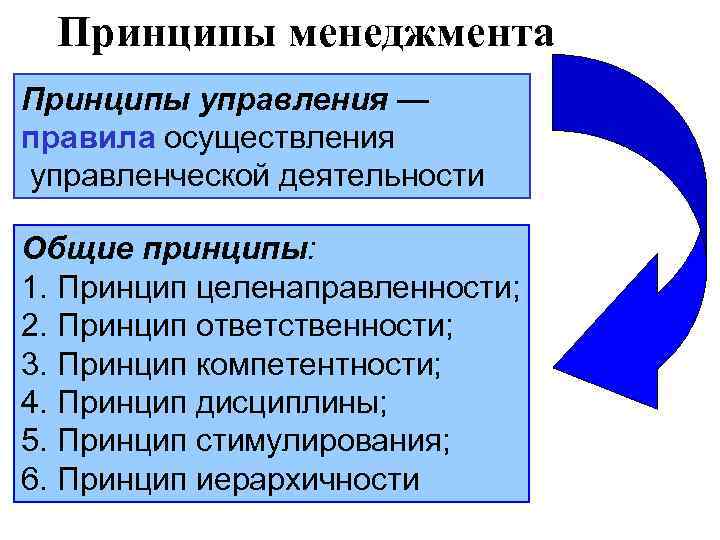 Принципы менеджмента

Принципы управления — правила осуществления управленческой деятельности

Общие принципы:
1. Принцип целенаправленности;
2. Принцип ответственности;
3. Принцип компетентности;
4. Принцип дисциплины;
5. Принцип стимулирования;
6. Принцип иерархичности